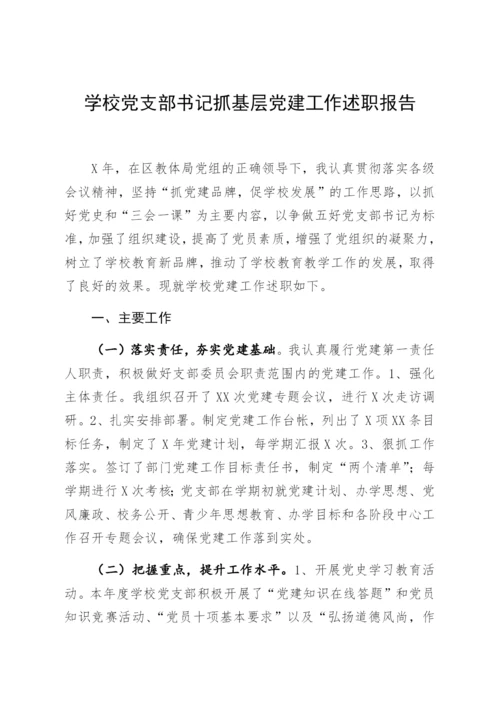 学校党支部书记抓基层党建工作述职报告

X年，在区教体局党组的正确领导下，我认真贯彻落实各级会议精神，坚持“抓党建品牌，促学校发展”的工作思路，以抓好党史和“三会一课”为主要内容，以争做五好党支部书记为标准，加强了组织建设，提高了党员素质，增强了党组织的凝聚力，树立了学校教育新品牌，推动了学校教育教学工作的发展，取得了良好的效果。现就学校党建工作述职如下。

一、主要工作

（一）落实责任，夯实党建基础。我认真履行党建第一责任人职责，积极做好支部委员会职责范围内的党建工作。1、强化主体责任。我组织召开了XX次党建专题会议，进行X次走访调研。2、扎实安排部署。制定党建工作台帐，列出了X项XX条目标任务，制定了X年党建计划，每学期汇报X次。3、狠抓工作落实。签订了部门党建工作目标责任书，制定“两个清单”；每学期进行X次考核；党支部在学期初就党建计划、办学思想、党风廉政、校务公开、青少年思想教育、办学目标和各阶段中心工作召开专题会议，确保党建工作落到实处。

（二）把握重点，提升工作水平。1、开展党史学习教育活动。本年度学校党支部积极开展了“党建知识在线答题”和党员知识竞赛活动、“党员十项基本要求”以及“弘扬道德风尚，作